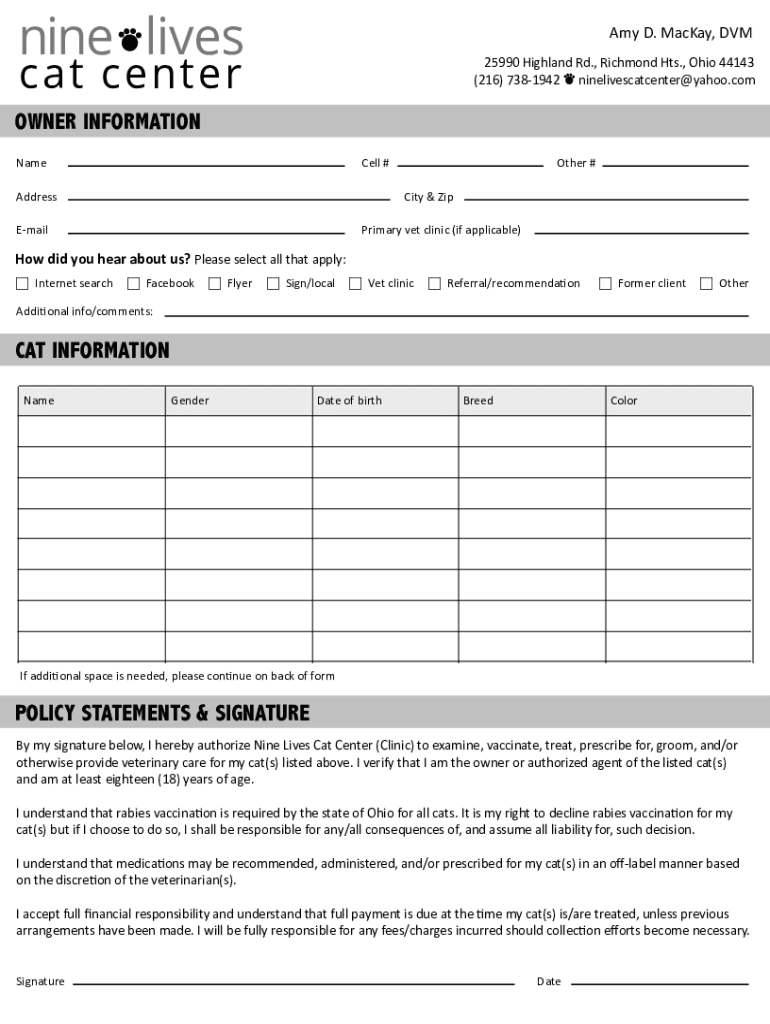 nine lives
cat center

Amy D. MacKay, DVM

25990 Highland Rd., Richmond Hts., Ohio 44143
(216) 738-1942 ninelivescatcenter@yahoo.com

OWNER INFORMATION

Name

Cell #

Other #

Address

City & Zip

E-mail

Primary vet clinic (if applicable)

How did you hear about us? Please select all that apply:

Internet search Facebook Flyer Sign/local Vet clinic Referral/recommendation Former client Other

Additional info/comments:

CAT INFORMATION

| Name | Gender | Date of birth | Breed | Color |
|---|---|---|---|---|
| | | | | |
| | | | | |
| | | | | |
| | | | | |
| | | | | |
| | | | | |
| | | | | |
| | | | | |

If additional space is needed, please continue on back of form

POLICY STATEMENTS & SIGNATURE

By my signature below, I hereby authorize Nine Lives Cat Center (Clinic) to examine, vaccinate, treat, prescribe for, groom, and/or otherwise provide veterinary care for my cat(s) listed above. I verify that I am the owner or authorized agent of the listed cat(s) and am at least eighteen (18) years of age.

I understand that rabies vaccination is required by the state of Ohio for all cats. It is my right to decline rabies vaccination for my cat(s) but if I choose to do so, I shall be responsible for any/all consequences of, and assume all liability for, such decision.

I understand that medications may be recommended, administered, and/or prescribed for my cat(s) in an off-label manner based on the discretion of the veterinarian(s).

I accept full financial responsibility and understand that full payment is due at the time my cat(s) is/are treated, unless previous arrangements have been made. I will be fully responsible for any fees/charges incurred should collection efforts become necessary.

Signature

Date